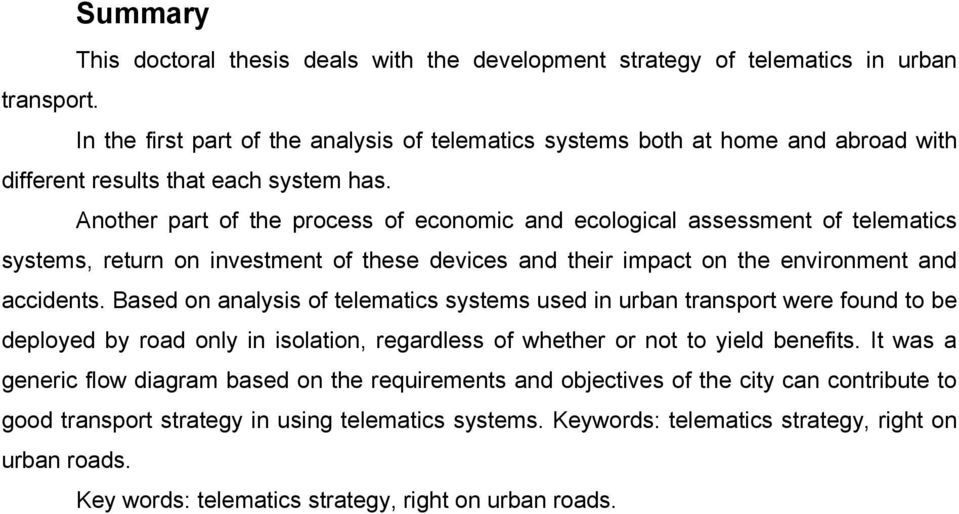 Summary

This doctoral thesis deals with the development strategy of telematics in urban transport.

In the first part of the analysis of telematics systems both at home and abroad with different results that each system has.

Another part of the process of economic and ecological assessment of telematics systems, return on investment of these devices and their impact on the environment and accidents. Based on analysis of telematics systems used in urban transport were found to be deployed by road only in isolation, regardless of whether or not to yield benefits. It was a generic flow diagram based on the requirements and objectives of the city can contribute to good transport strategy in using telematics systems. Keywords: telematics strategy, right on urban roads.

Key words: telematics strategy, right on urban roads.